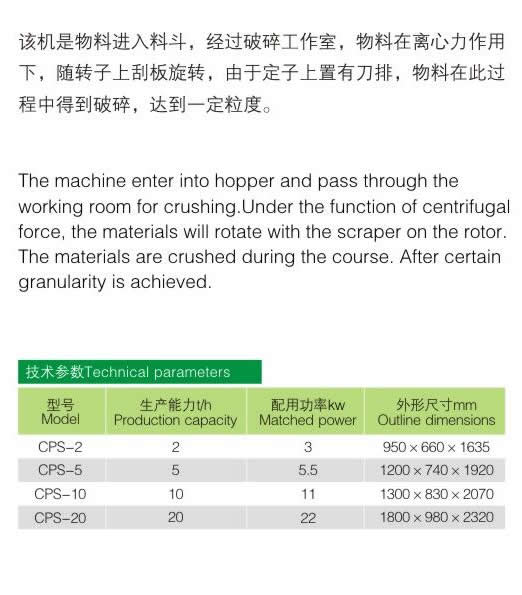 该机是物料进入料斗，经过破碎工作室，物料在离心力作用下，随转子上刮板旋转，由于定子上置有刀排，物料在此过程中得到破碎，达到一定粒度。

The machine enter into hopper and pass through the working room for crushing.Under the function of centrifugal force, the materials will rotate with the scraper on the rotor. The materials are crushed during the course. After certain granularity is achieved.

技术参数Technical parameters

| 型号 Model | 生产能力t/h Production capacity | 配用功率kw Matched power | 外形尺寸mm Outline dimensions |
|---|---|---|---|
| CPS-2 | 2 | 3 | 950 × 660 × 1635 |
| CPS-5 | 5 | 5.5 | 1200 × 740 × 1920 |
| CPS-10 | 10 | 11 | 1300 × 830 × 2070 |
| CPS-20 | 20 | 22 | 1800 × 980 × 2320 |